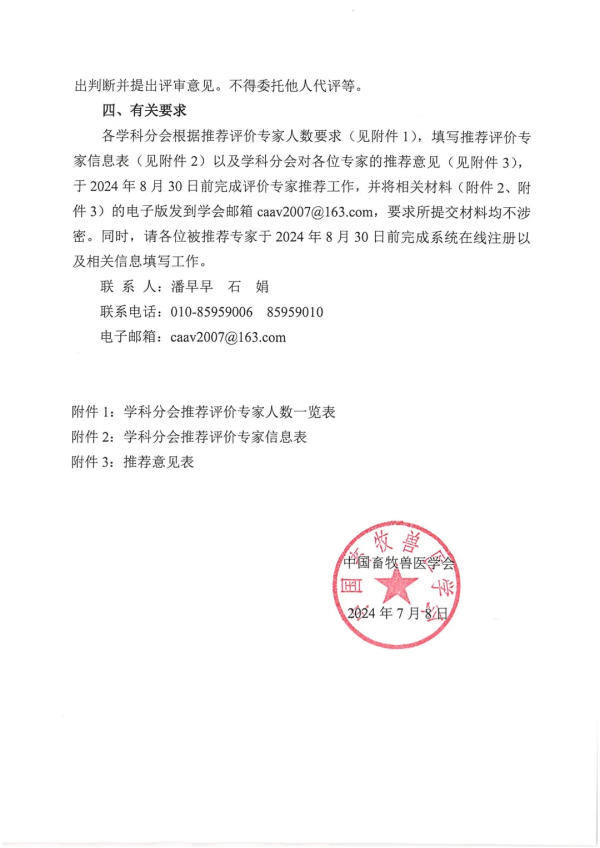 出判断并提出评审意见。不得委托他人代评等。

四、有关要求

各学科分会根据推荐评价专家人数要求（见附件 1），填写推荐评价专家信息表（见附件 2）以及学科分会对各位专家的推荐意见（见附件 3），于 2024 年 8 月 30 日前完成评价专家推荐工作，并将相关材料（附件 2、附件 3）的电子版发到学会邮箱 caav2007@163.com，要求所提交材料均不涉密。同时，请各位被推荐专家于 2024 年 8 月 30 日前完成系统在线注册以及相关信息填写工作。

联 系 人：潘早早　石　娟

联系电话：010-85959006　85959010

电子邮箱：caav2007@163.com

附件 1：学科分会推荐评价专家人数一览表

附件 2：学科分会推荐评价专家信息表

附件 3：推荐意见表

中国畜牧兽医学会

2024 年 7 月 8 日